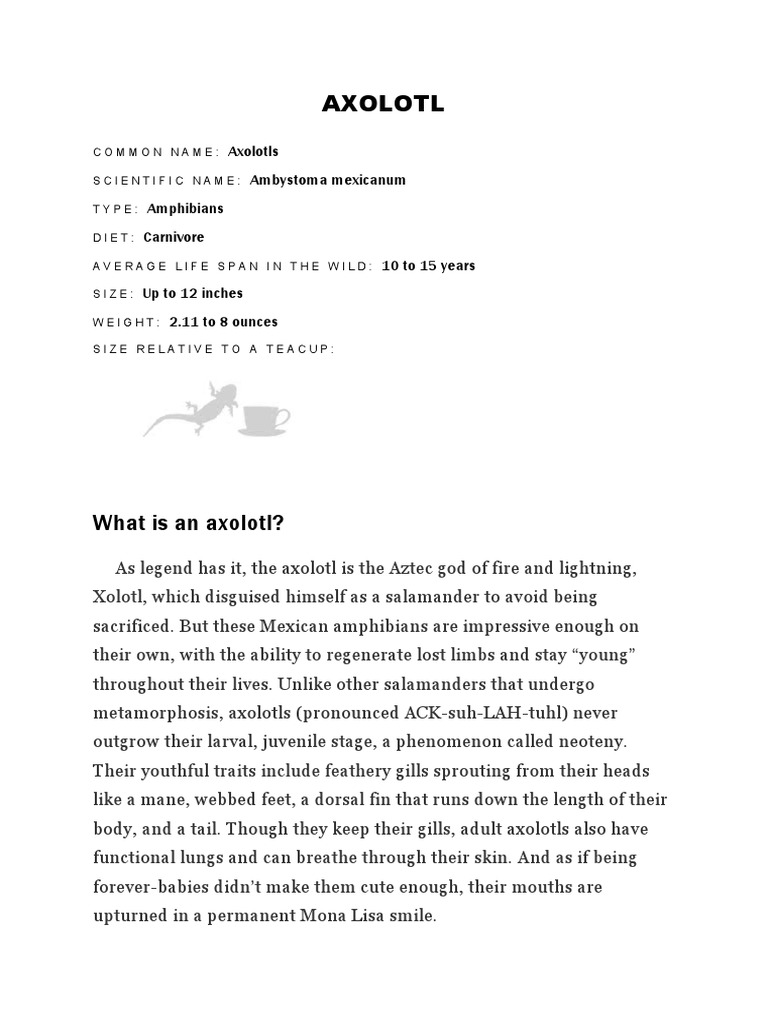 AXOLOTL

COMMON NAME: Axolotls

SCIENTIFIC NAME: Ambystoma mexicanum

TYPE: Amphibians

DIET: Carnivore

AVERAGE LIFE SPAN IN THE WILD: 10 to 15 years

SIZE: Up to 12 inches

WEIGHT: 2.11 to 8 ounces

SIZE RELATIVE TO A TEACUP:

What is an axolotl?

As legend has it, the axolotl is the Aztec god of fire and lightning, Xolotl, which disguised himself as a salamander to avoid being sacrificed. But these Mexican amphibians are impressive enough on their own, with the ability to regenerate lost limbs and stay “young” throughout their lives. Unlike other salamanders that undergo metamorphosis, axolotls (pronounced ACK-suh-LAH-tuhl) never outgrow their larval, juvenile stage, a phenomenon called neoteny. Their youthful traits include feathery gills sprouting from their heads like a mane, webbed feet, a dorsal fin that runs down the length of their body, and a tail. Though they keep their gills, adult axolotls also have functional lungs and can breathe through their skin. And as if being forever-babies didn’t make them cute enough, their mouths are upturned in a permanent Mona Lisa smile.